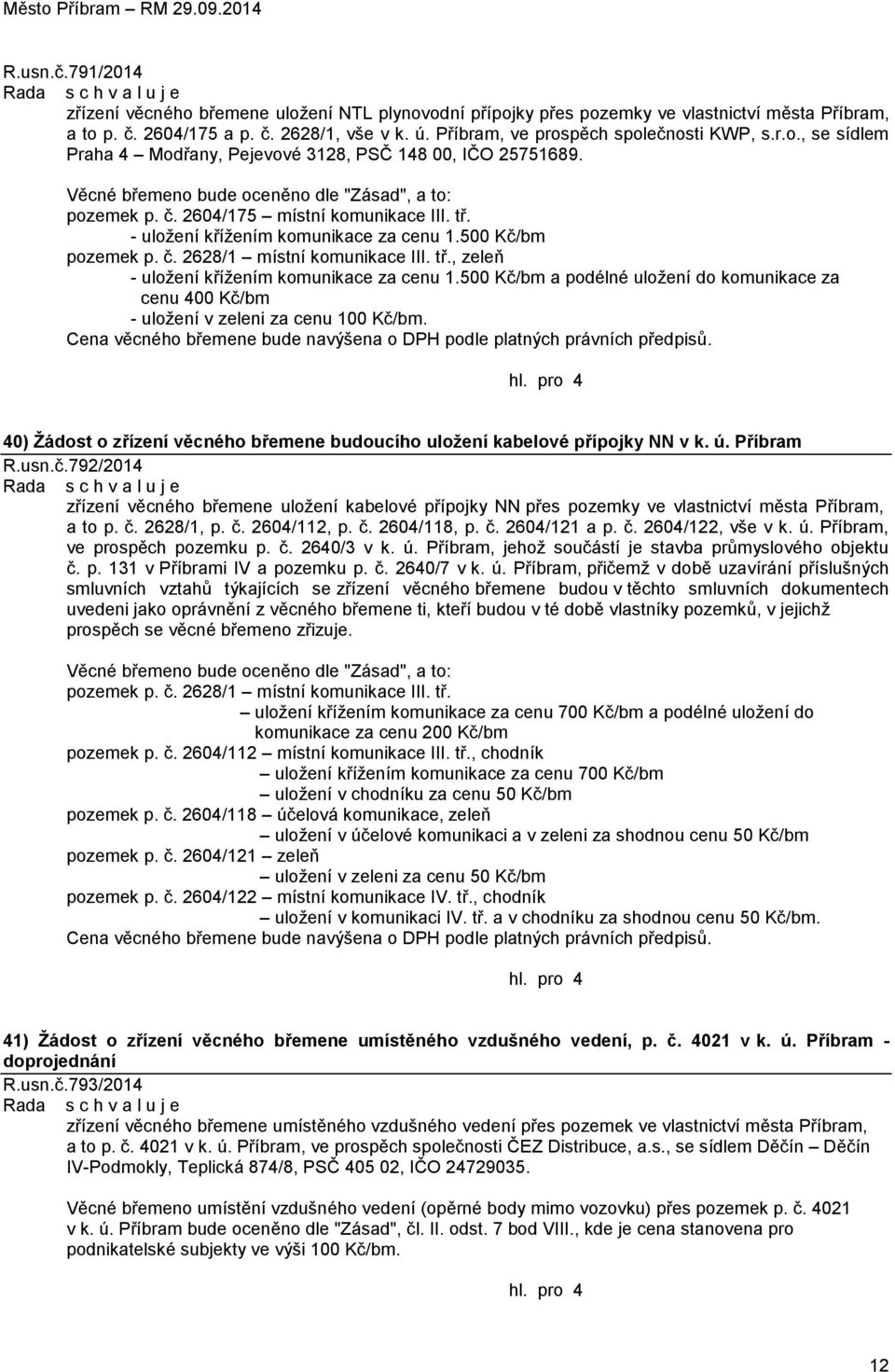 Město Příbram – RM 29.09.2014

R.usn.č.791/2014

Rada s c h v a l u j e

zřízení věcného břemene uložení NTL plynovodní přípojky přes pozemky ve vlastnictví města Příbram, a to p. č. 2604/175 a p. č. 2628/1, vše v k. ú. Příbram, ve prospěch společnosti KWP, s.r.o., se sídlem Praha 4 – Modřany, Pejevové 3128, PSČ 148 00, IČO 25751689.

Věcné břemeno bude oceněno dle "Zásad", a to:

pozemek p. č. 2604/175 – místní komunikace III. tř.

- uložení křížením komunikace za cenu 1.500 Kč/bm

pozemek p. č. 2628/1 – místní komunikace III. tř., zeleň

- uložení křížením komunikace za cenu 1.500 Kč/bm a podélné uložení do komunikace za cenu 400 Kč/bm

- uložení v zeleni za cenu 100 Kč/bm.

Cena věcného břemene bude navýšena o DPH podle platných právních předpisů.

hl. pro 4

40) Žádost o zřízení věcného břemene budoucího uložení kabelové přípojky NN v k. ú. Příbram

R.usn.č.792/2014

Rada s c h v a l u j e

zřízení věcného břemene uložení kabelové přípojky NN přes pozemky ve vlastnictví města Příbram, a to p. č. 2628/1, p. č. 2604/112, p. č. 2604/118, p. č. 2604/121 a p. č. 2604/122, vše v k. ú. Příbram, ve prospěch pozemku p. č. 2640/3 v k. ú. Příbram, jehož součástí je stavba průmyslového objektu č. p. 131 v Příbrami IV a pozemku p. č. 2640/7 v k. ú. Příbram, přičemž v době uzavírání příslušných smluvních vztahů týkajících se zřízení věcného břemene budou v těchto smluvních dokumentech uvedeni jako oprávnění z věcného břemene ti, kteří budou v té době vlastníky pozemků, v jejichž prospěch se věcné břemeno zřizuje.

Věcné břemeno bude oceněno dle "Zásad", a to:

pozemek p. č. 2628/1 – místní komunikace III. tř.

– uložení křížením komunikace za cenu 700 Kč/bm a podélné uložení do komunikace za cenu 200 Kč/bm

pozemek p. č. 2604/112 – místní komunikace III. tř., chodník

– uložení křížením komunikace za cenu 700 Kč/bm

– uložení v chodníku za cenu 50 Kč/bm

pozemek p. č. 2604/118 – účelová komunikace, zeleň

– uložení v účelové komunikaci a v zeleni za shodnou cenu 50 Kč/bm

pozemek p. č. 2604/121 – zeleň

– uložení v zeleni za cenu 50 Kč/bm

pozemek p. č. 2604/122 – místní komunikace IV. tř., chodník

– uložení v komunikaci IV. tř. a v chodníku za shodnou cenu 50 Kč/bm.

Cena věcného břemene bude navýšena o DPH podle platných právních předpisů.

hl. pro 4

41) Žádost o zřízení věcného břemene umístěného vzdušného vedení, p. č. 4021 v k. ú. Příbram - doprojednání

R.usn.č.793/2014

Rada s c h v a l u j e

zřízení věcného břemene umístěného vzdušného vedení přes pozemek ve vlastnictví města Příbram, a to p. č. 4021 v k. ú. Příbram, ve prospěch společnosti ČEZ Distribuce, a.s., se sídlem Děčín – Děčín IV-Podmokly, Teplická 874/8, PSČ 405 02, IČO 24729035.

Věcné břemeno umístění vzdušného vedení (opěrné body mimo vozovku) přes pozemek p. č. 4021 v k. ú. Příbram bude oceněno dle "Zásad", čl. II. odst. 7 bod VIII., kde je cena stanovena pro podnikatelské subjekty ve výši 100 Kč/bm.

hl. pro 4

12